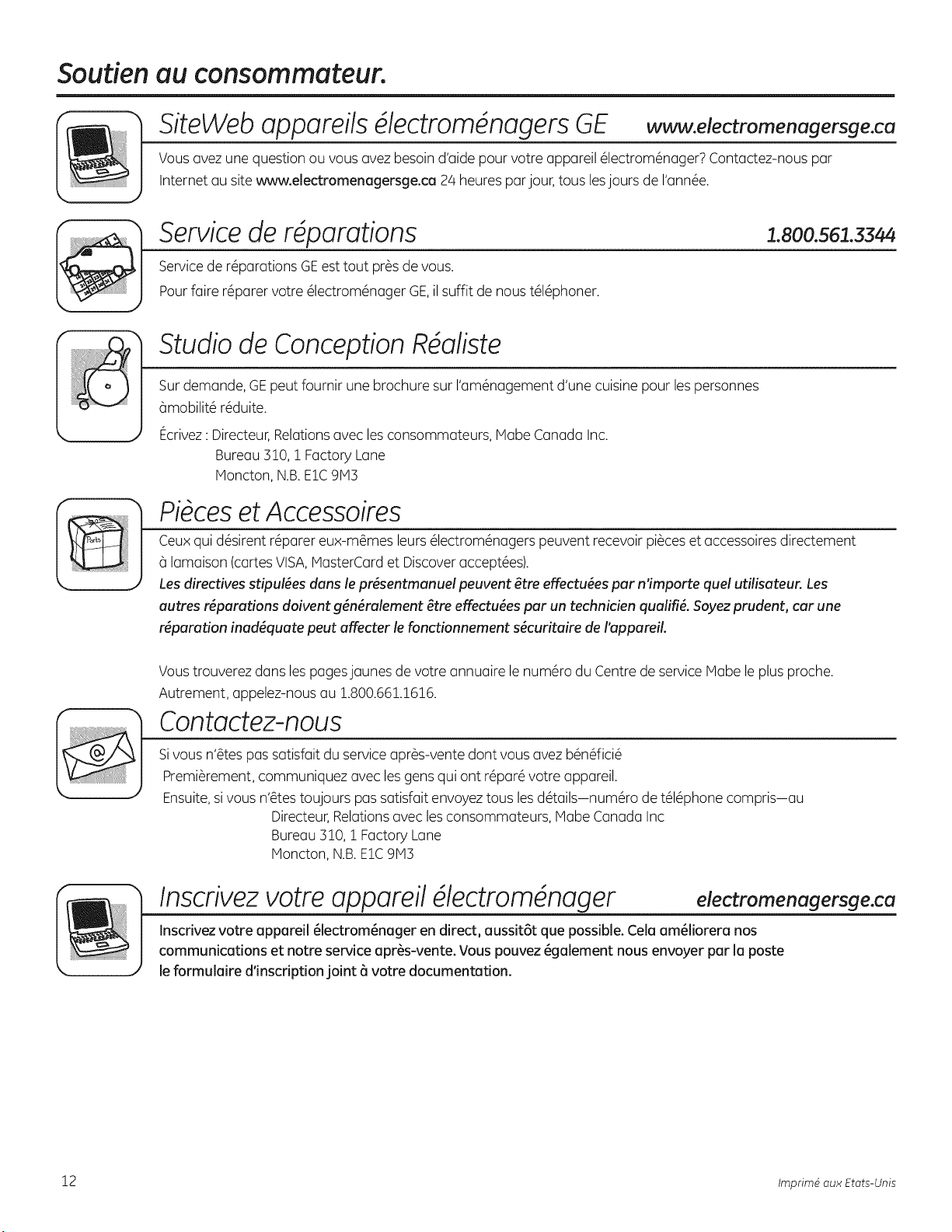 Soutien au consommateur.

SiteWeb appareils électroménagers GE www.electromenagersge.ca

Vous avez une question ou vous avez besoin d'aide pour votre appareil électroménager? Contactez-nous par Internet au site www.electromenagersge.ca 24 heures par jour, tous les jours de l'année.

Service de réparations 1.800.561.3344

Service de réparations GE est tout près de vous.
Pour faire réparer votre électroménager GE, il suffit de nous téléphoner.

Studio de Conception Réaliste

Sur demande, GE peut fournir une brochure sur l'aménagement d'une cuisine pour les personnes àmobilité réduite.

Écrivez : Directeur, Relations avec les consommateurs, Mabe Canada Inc.
Bureau 310, 1 Factory Lane
Moncton, N.B. E1C 9M3

Pièces et Accessoires

Parts

Ceux qui désirent réparer eux-mêmes leurs électroménagers peuvent recevoir pièces et accessoires directement à lamaison (cartes VISA, MasterCard et Discover acceptées).
Les directives stipulées dans le présentmanuel peuvent être effectuées par n'importe quel utilisateur. Les autres réparations doivent généralement être effectuées par un technicien qualifié. Soyez prudent, car une réparation inadéquate peut affecter le fonctionnement sécuritaire de l'appareil.

Vous trouverez dans les pages jaunes de votre annuaire le numéro du Centre de service Mabe le plus proche. Autrement, appelez-nous au 1.800.661.1616.

Contactez-nous

Si vous n'êtes pas satisfait du service après-vente dont vous avez bénéficié
Premièrement, communiquez avec les gens qui ont réparé votre appareil.
Ensuite, si vous n'êtes toujours pas satisfait envoyez tous les détails—numéro de téléphone compris—au
Directeur, Relations avec les consommateurs, Mabe Canada Inc
Bureau 310, 1 Factory Lane
Moncton, N.B. E1C 9M3

Inscrivez votre appareil électroménager electromenagersge.ca

Inscrivez votre appareil électroménager en direct, aussitôt que possible. Cela améliorera nos communications et notre service après-vente. Vous pouvez également nous envoyer par la poste le formulaire d'inscription joint à votre documentation.

12 Imprimé aux Etats-Unis